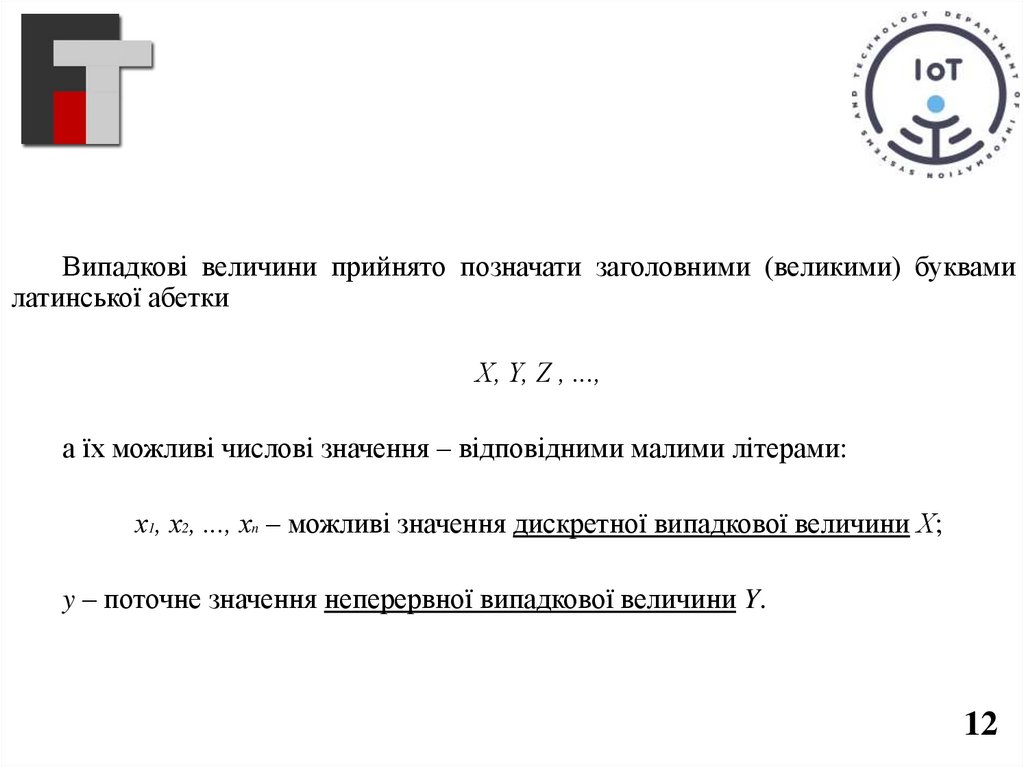 IoT
DEPARTMENT OF INFORMATION SYSTEMS AND TECHNOLOGY

Випадкові величини прийнято позначати заголовними (великими) буквами латинської абетки

$X, Y, Z, \ldots,$

а їх можливі числові значення – відповідними малими літерами:

$x_1, x_2, \ldots, x_n$ – можливі значення дискретної випадкової величини $X$;

$y$ – поточне значення неперервної випадкової величини $Y$.

12